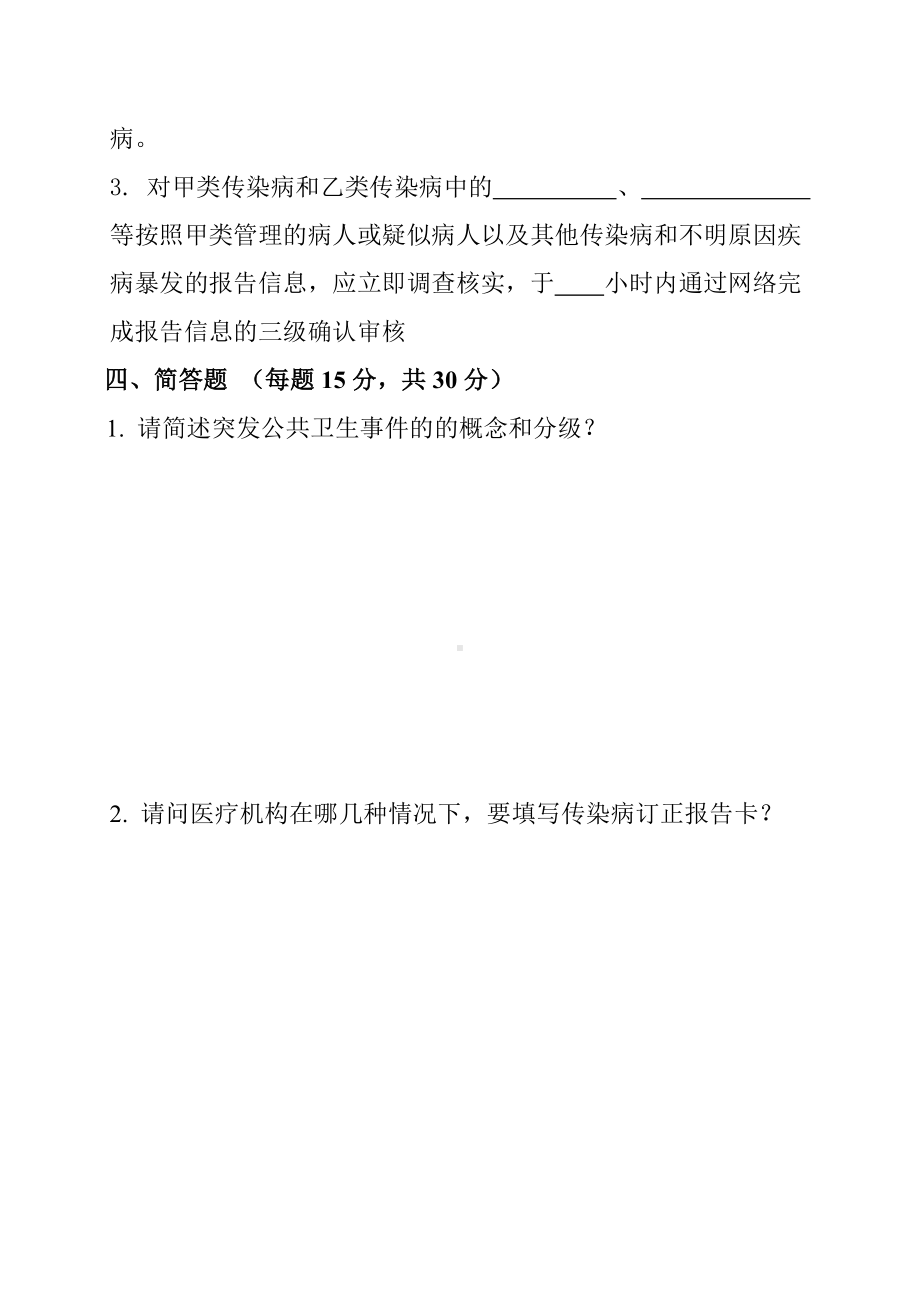 病。

3. 对甲类传染病和乙类传染病中的__________、______________等按照甲类管理的病人或疑似病人以及其他传染病和不明原因疾病暴发的报告信息，应立即调查核实，于____小时内通过网络完成报告信息的三级确认审核

四、简答题 （每题 15 分，共 30 分）

1. 请简述突发公共卫生事件的的概念和分级？

2. 请问医疗机构在哪几种情况下，要填写传染病订正报告卡？